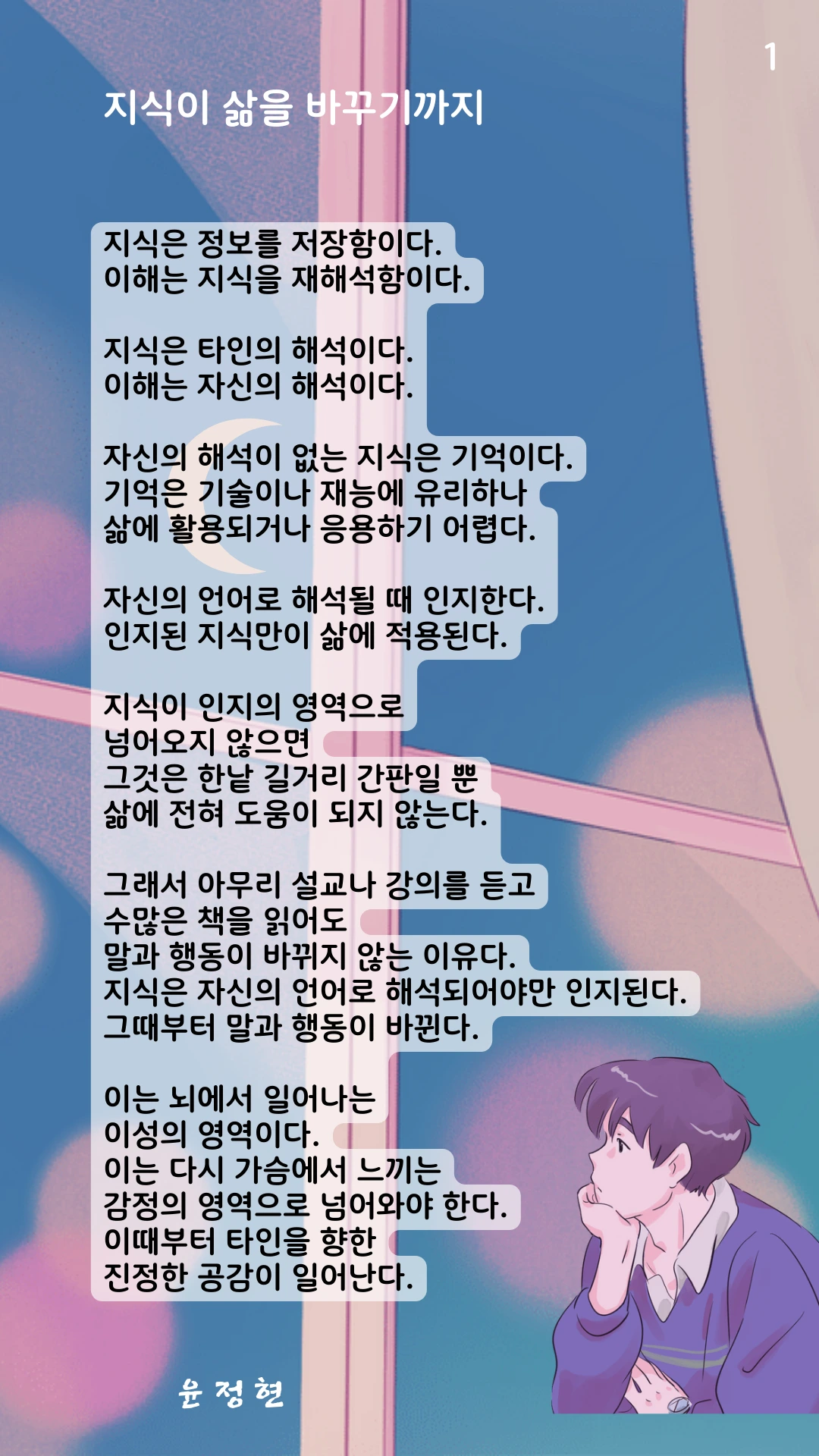 1

지식이 삶을 바꾸기까지

지식은 정보를 저장함이다.
이해는 지식을 재해석함이다.

지식은 타인의 해석이다.
이해는 자신의 해석이다.

자신의 해석이 없는 지식은 기억이다.
기억은 기술이나 재능에 유리하나
삶에 활용되거나 응용하기 어렵다.

자신의 언어로 해석될 때 인지한다.
인지된 지식만이 삶에 적용된다.

지식이 인지의 영역으로
넘어오지 않으면
그것은 한낱 길거리 간판일 뿐
삶에 전혀 도움이 되지 않는다.

그래서 아무리 설교나 강의를 듣고
수많은 책을 읽어도
말과 행동이 바뀌지 않는 이유다.
지식은 자신의 언어로 해석되어야만 인지된다.
그때부터 말과 행동이 바뀐다.

이는 뇌에서 일어나는
이성의 영역이다.
이는 다시 가슴에서 느끼는
감정의 영역으로 넘어와야 한다.
이때부터 타인을 향한
진정한 공감이 일어난다.

윤 정 현